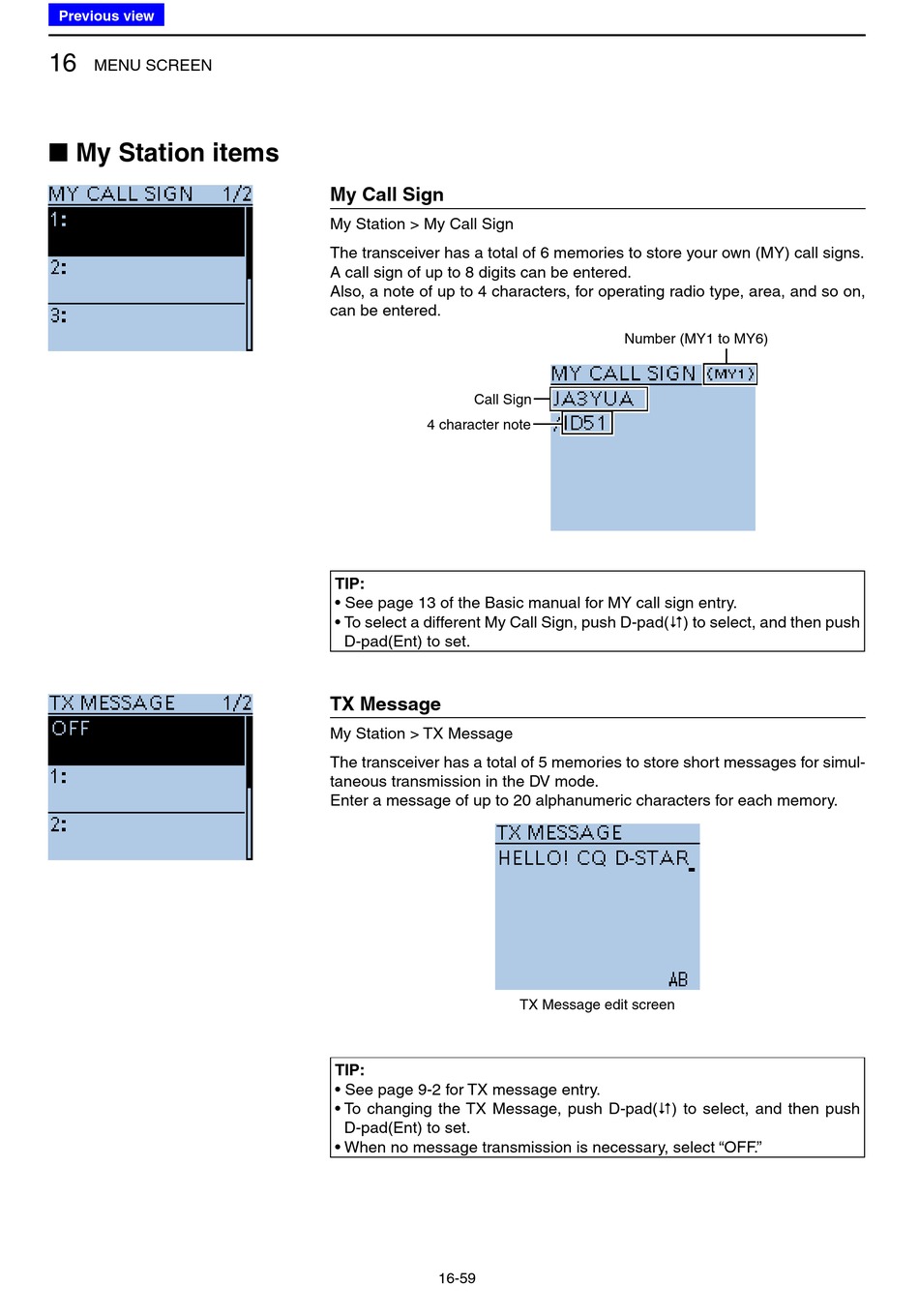 Previous view

16 MENU SCREEN

■ My Station items

MY CALL SIGN 1/2
1:
2:
3:

My Call Sign

My Station > My Call Sign

The transceiver has a total of 6 memories to store your own (MY) call signs. A call sign of up to 8 digits can be entered.
Also, a note of up to 4 characters, for operating radio type, area, and so on, can be entered.

Number (MY1 to MY6)

MY CALL SIGN (MY1)
Call Sign JA3YUA
4 character note /ID51

TIP:
• See page 13 of the Basic manual for MY call sign entry.
• To select a different My Call Sign, push D-pad(↓↑) to select, and then push D-pad(Ent) to set.

TX MESSAGE 1/2
OFF
1:
2:

TX Message

My Station > TX Message

The transceiver has a total of 5 memories to store short messages for simultaneous transmission in the DV mode.
Enter a message of up to 20 alphanumeric characters for each memory.

TX MESSAGE
HELLO! CQ D-STAR
AB

TX Message edit screen

TIP:
• See page 9-2 for TX message entry.
• To changing the TX Message, push D-pad(↓↑) to select, and then push D-pad(Ent) to set.
• When no message transmission is necessary, select “OFF.”

16-59